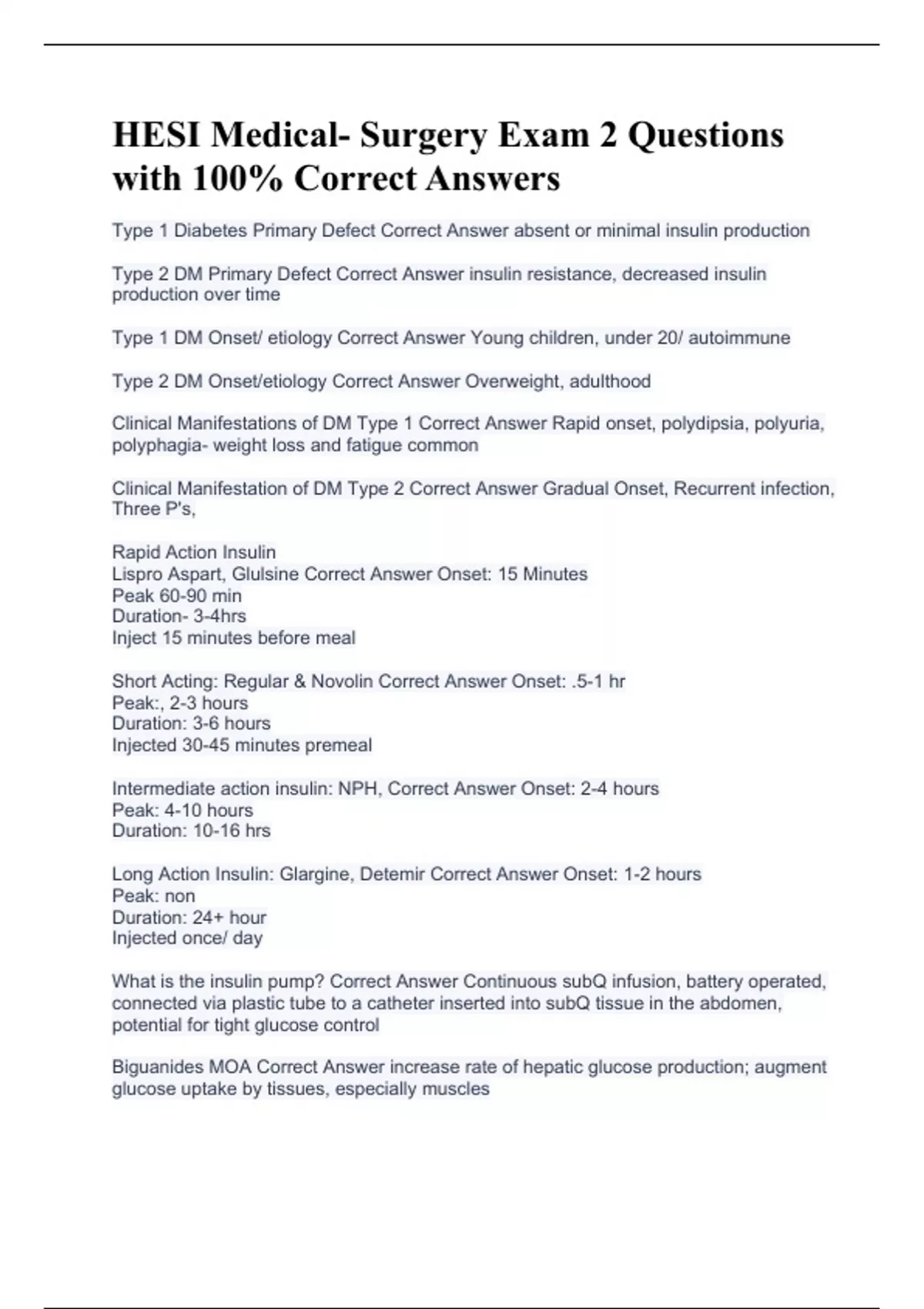 HESI Medical- Surgery Exam 2 Questions with 100% Correct Answers

Type 1 Diabetes Primary Defect Correct Answer absent or minimal insulin production

Type 2 DM Primary Defect Correct Answer insulin resistance, decreased insulin production over time

Type 1 DM Onset/ etiology Correct Answer Young children, under 20/ autoimmune

Type 2 DM Onset/etiology Correct Answer Overweight, adulthood

Clinical Manifestations of DM Type 1 Correct Answer Rapid onset, polydipsia, polyuria, polyphagia- weight loss and fatigue common

Clinical Manifestation of DM Type 2 Correct Answer Gradual Onset, Recurrent infection, Three P's,

Rapid Action Insulin
Lispro Aspart, Glulsine Correct Answer Onset: 15 Minutes
Peak 60-90 min
Duration- 3-4hrs
Inject 15 minutes before meal

Short Acting: Regular & Novolin Correct Answer Onset: .5-1 hr
Peak:, 2-3 hours
Duration: 3-6 hours
Injected 30-45 minutes premeal

Intermediate action insulin: NPH, Correct Answer Onset: 2-4 hours
Peak: 4-10 hours
Duration: 10-16 hrs

Long Action Insulin: Glargine, Detemir Correct Answer Onset: 1-2 hours
Peak: non
Duration: 24+ hour
Injected once/ day

What is the insulin pump? Correct Answer Continuous subQ infusion, battery operated, connected via plastic tube to a catheter inserted into subQ tissue in the abdomen, potential for tight glucose control

Biguanides MOA Correct Answer increase rate of hepatic glucose production; augment glucose uptake by tissues, especially muscles